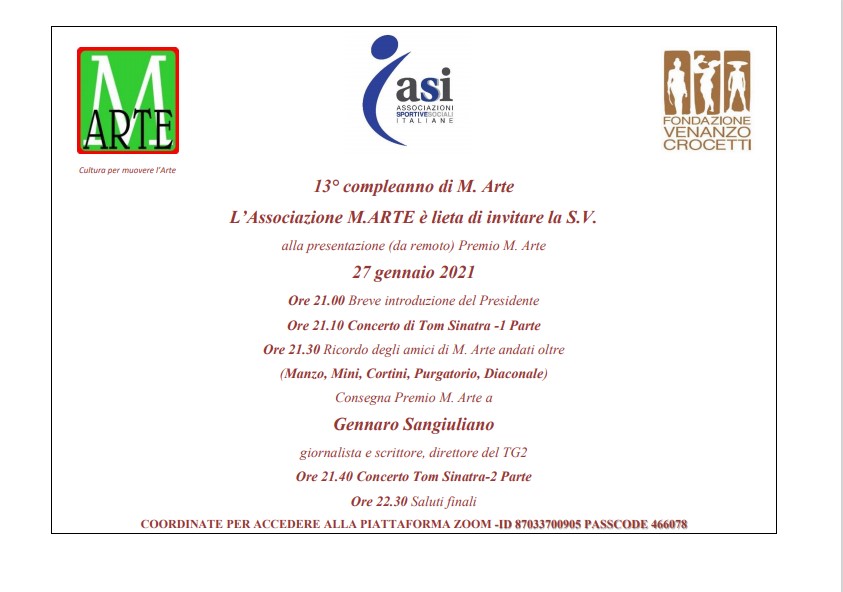 M ARTE

Cultura per muovere l'Arte

asi
ASSOCIAZIONI SPORTIVE SOCIALI ITALIANE

FONDAZIONE VENANZO CROCETTI

13° compleanno di M. Arte

L'Associazione M.ARTE è lieta di invitare la S.V.

alla presentazione (da remoto) Premio M. Arte

27 gennaio 2021

Ore 21.00 Breve introduzione del Presidente

Ore 21.10 Concerto di Tom Sinatra -1 Parte

Ore 21.30 Ricordo degli amici di M. Arte andati oltre

(Manzo, Mini, Cortini, Purgatorio, Diaconale)

Consegna Premio M. Arte a

Gennaro Sangiuliano

giornalista e scrittore, direttore del TG2

Ore 21.40 Concerto Tom Sinatra-2 Parte

Ore 22.30 Saluti finali

COORDINATE PER ACCEDERE ALLA PIATTAFORMA ZOOM -ID 87033700905 PASSCODE 466078